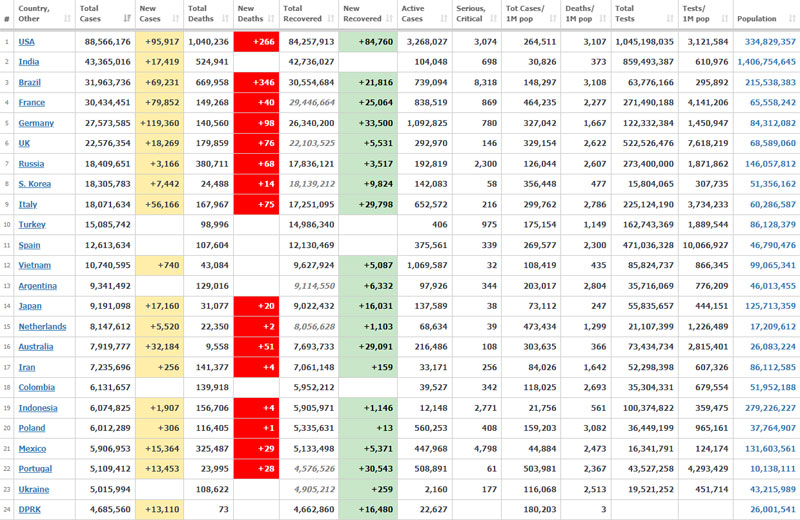 | # | Country, Other | Total Cases | New Cases | Total Deaths | New Deaths | Total Recovered | New Recovered | Active Cases | Serious, Critical | Tot Cases/ 1M pop | Deaths/ 1M pop | Total Tests | Tests/ 1M pop | Population |
|---|---|---|---|---|---|---|---|---|---|---|---|---|---|---|
| 1 | USA | 88,566,176 | +95,917 | 1,040,236 | +266 | 84,257,913 | +84,760 | 3,268,027 | 3,074 | 264,511 | 3,107 | 1,045,198,035 | 3,121,584 | 334,829,357 |
| 2 | India | 43,365,016 | +17,419 | 524,941 | | 42,736,027 | | 104,048 | 698 | 30,826 | 373 | 859,493,387 | 610,976 | 1,406,754,645 |
| 3 | Brazil | 31,963,736 | +69,231 | 669,958 | +346 | 30,554,684 | +21,816 | 739,094 | 8,318 | 148,297 | 3,108 | 63,776,166 | 295,892 | 215,538,383 |
| 4 | France | 30,434,451 | +79,852 | 149,268 | +40 | 29,446,664 | +25,064 | 838,519 | 869 | 464,235 | 2,277 | 271,490,188 | 4,141,206 | 65,558,242 |
| 5 | Germany | 27,573,585 | +119,360 | 140,560 | +98 | 26,340,200 | +33,500 | 1,092,825 | 780 | 327,042 | 1,667 | 122,332,384 | 1,450,947 | 84,312,082 |
| 6 | UK | 22,576,354 | +18,269 | 179,859 | +76 | 22,103,525 | +5,531 | 292,970 | 146 | 329,154 | 2,622 | 522,526,476 | 7,618,219 | 68,589,060 |
| 7 | Russia | 18,409,651 | +3,166 | 380,711 | +68 | 17,836,121 | +3,517 | 192,819 | 2,300 | 126,044 | 2,607 | 273,400,000 | 1,871,862 | 146,057,812 |
| 8 | S. Korea | 18,305,783 | +7,442 | 24,488 | +14 | 18,139,212 | +9,824 | 142,083 | 58 | 356,448 | 477 | 15,804,065 | 307,735 | 51,356,162 |
| 9 | Italy | 18,071,634 | +56,166 | 167,967 | +75 | 17,251,095 | +29,798 | 652,572 | 216 | 299,762 | 2,786 | 225,124,190 | 3,734,233 | 60,286,587 |
| 10 | Turkey | 15,085,742 | | 98,996 | | 14,986,340 | | 406 | 975 | 175,154 | 1,149 | 162,743,369 | 1,889,544 | 86,128,379 |
| 11 | Spain | 12,613,634 | | 107,604 | | 12,130,469 | | 375,561 | 339 | 269,577 | 2,300 | 471,036,328 | 10,066,927 | 46,790,476 |
| 12 | Vietnam | 10,740,595 | +740 | 43,084 | | 9,627,924 | +5,087 | 1,069,587 | 32 | 108,419 | 435 | 85,824,737 | 866,345 | 99,065,341 |
| 13 | Argentina | 9,341,492 | | 129,016 | | 9,114,550 | +6,332 | 97,926 | 344 | 203,017 | 2,804 | 35,716,069 | 776,209 | 46,013,455 |
| 14 | Japan | 9,191,098 | +17,160 | 31,077 | +20 | 9,022,432 | +16,031 | 137,589 | 38 | 73,112 | 247 | 55,835,657 | 444,151 | 125,713,359 |
| 15 | Netherlands | 8,147,612 | +5,520 | 22,350 | +2 | 8,056,628 | +1,103 | 68,634 | 39 | 473,434 | 1,299 | 21,107,399 | 1,226,489 | 17,209,612 |
| 16 | Australia | 7,919,777 | +32,184 | 9,558 | +51 | 7,693,733 | +29,091 | 216,486 | 108 | 303,635 | 366 | 73,434,734 | 2,815,401 | 26,083,224 |
| 17 | Iran | 7,235,696 | +256 | 141,377 | +4 | 7,061,148 | +159 | 33,171 | 256 | 84,026 | 1,642 | 52,298,398 | 607,326 | 86,112,585 |
| 18 | Colombia | 6,131,657 | | 139,918 | | 5,952,212 | | 39,527 | 342 | 118,025 | 2,693 | 35,304,331 | 679,554 | 51,952,188 |
| 19 | Indonesia | 6,074,825 | +1,907 | 156,706 | +4 | 5,905,971 | +1,146 | 12,148 | 2,771 | 21,756 | 561 | 100,374,822 | 359,475 | 279,226,227 |
| 20 | Poland | 6,012,289 | +306 | 116,405 | +1 | 5,335,631 | +13 | 560,253 | 408 | 159,203 | 3,082 | 36,449,199 | 965,161 | 37,764,907 |
| 21 | Mexico | 5,906,953 | +15,364 | 325,487 | +29 | 5,133,498 | +5,371 | 447,968 | 4,798 | 44,884 | 2,473 | 16,341,791 | 124,174 | 131,603,561 |
| 22 | Portugal | 5,109,412 | +13,453 | 23,995 | +28 | 4,576,526 | +30,543 | 508,891 | 61 | 503,981 | 2,367 | 43,527,258 | 4,293,429 | 10,138,111 |
| 23 | Ukraine | 5,015,994 | | 108,622 | | 4,905,212 | +259 | 2,160 | 177 | 116,068 | 2,513 | 19,521,252 | 451,714 | 43,215,989 |
| 24 | DPRK | 4,685,560 | +13,110 | 73 | | 4,662,860 | +16,480 | 22,627 | | 180,203 | 3 | | | 26,001,541 |